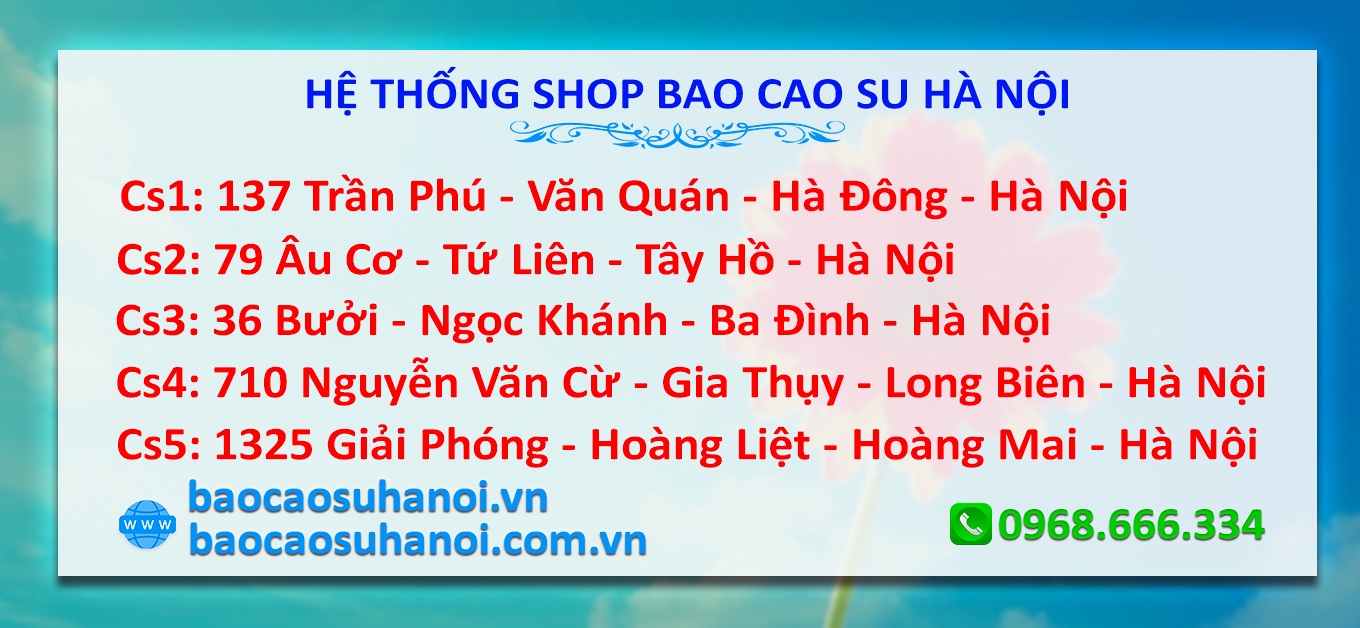 HỆ THỐNG SHOP BAO CAO SU HÀ NỘI

Cs1: 137 Trần Phú - Văn Quán - Hà Đông - Hà Nội
Cs2: 79 Âu Cơ - Tứ Liên - Tây Hồ - Hà Nội
Cs3: 36 Bưởi - Ngọc Khánh - Ba Đình - Hà Nội
Cs4: 710 Nguyễn Văn Cừ - Gia Thụy - Long Biên - Hà Nội
Cs5: 1325 Giải Phóng - Hoàng Liệt - Hoàng Mai - Hà Nội

www
baocaosuhanoi.vn
baocaosuhanoi.com.vn

0968.666.334